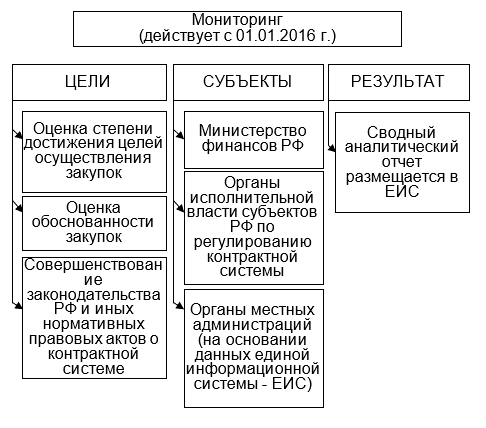 Мониторинг
(действует с 01.01.2016 г.)

ЦЕЛИ

Оценка степени достижения целей осуществления закупок

Оценка обоснованности закупок

Совершенствование законодательства РФ и иных нормативных правовых актов о контрактной системе

СУБЪЕКТЫ

Министерство финансов РФ

Органы исполнительной власти субъектов РФ по регулированию контрактной системы

Органы местных администраций (на основании данных единой информационной системы - ЕИС)

РЕЗУЛЬТАТ

Сводный аналитический отчет размещается в ЕИС